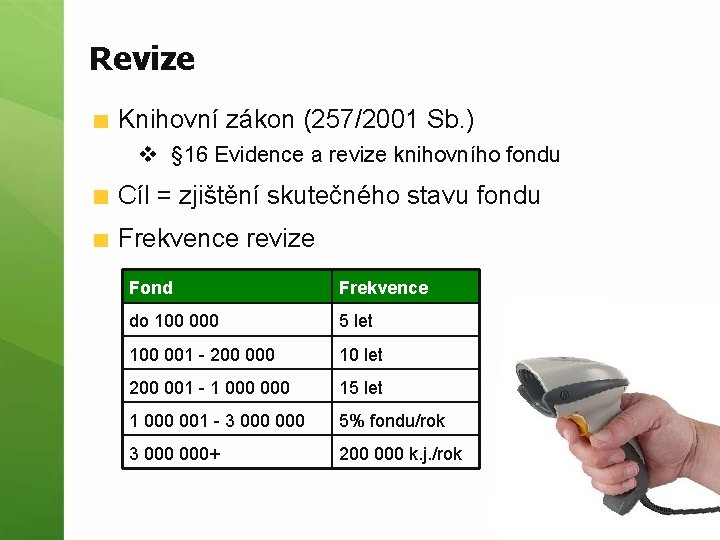 Revize

Knihovní zákon (257/2001 Sb.)

§16 Evidence a revize knihovního fondu

Cíl = zjištění skutečného stavu fondu

Frekvence revize

| Fond | Frekvence |
|---|---|
| do 100 000 | 5 let |
| 100 001 - 200 000 | 10 let |
| 200 001 - 1 000 000 | 15 let |
| 1 000 001 - 3 000 000 | 5% fondu/rok |
| 3 000 000+ | 200 000 k.j./rok |